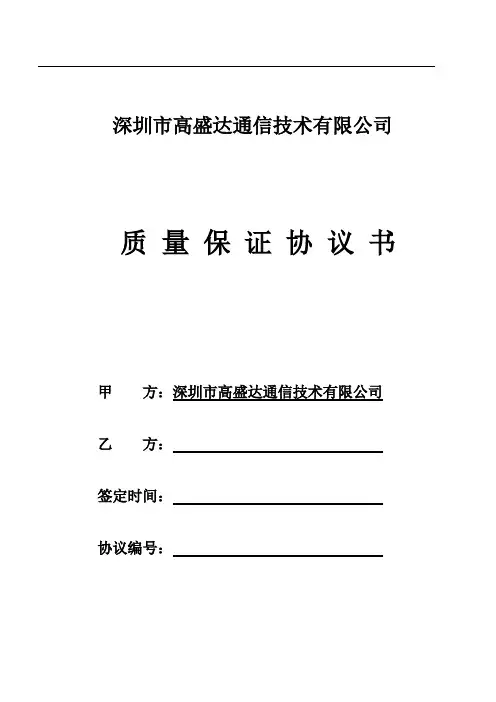 深圳市高盛达通信技术有限公司

质 量 保 证 协 议 书

甲 方：深圳市高盛达通信技术有限公司

乙 方：

签定时间：

协议编号：